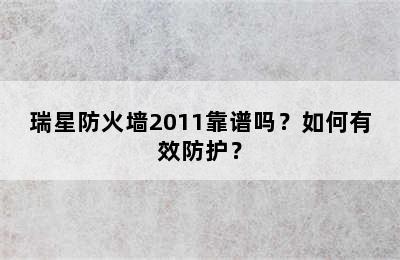 瑞星防火墙2011靠谱吗？如何有效防护？